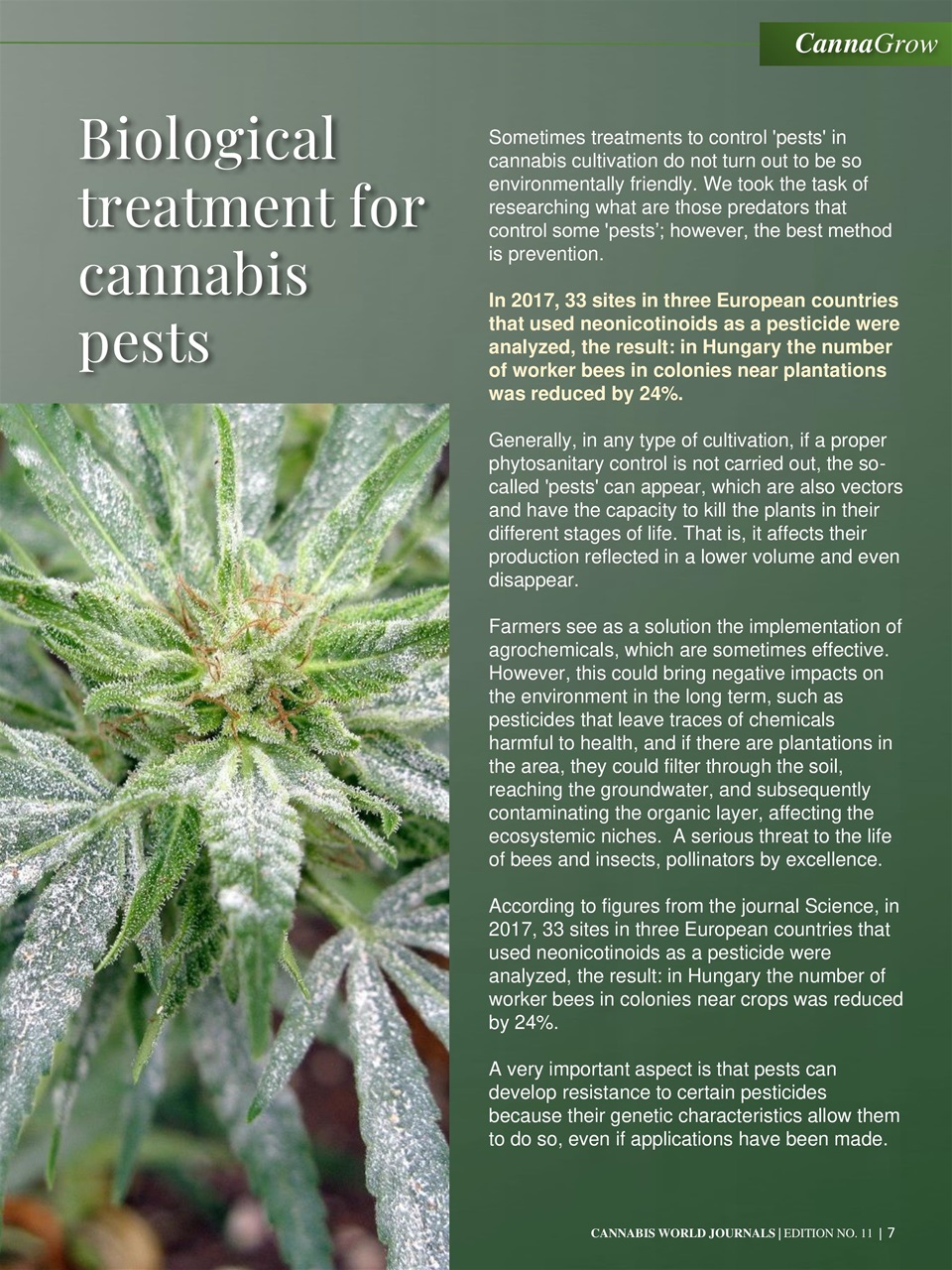 CannaGrow

Biological treatment for cannabis pests

Sometimes treatments to control 'pests' in cannabis cultivation do not turn out to be so environmentally friendly. We took the task of researching what are those predators that control some 'pests'; however, the best method is prevention.

In 2017, 33 sites in three European countries that used neonicotinoids as a pesticide were analyzed, the result: in Hungary the number of worker bees in colonies near plantations was reduced by 24%.

Generally, in any type of cultivation, if a proper phytosanitary control is not carried out, the so-called 'pests' can appear, which are also vectors and have the capacity to kill the plants in their different stages of life. That is, it affects their production reflected in a lower volume and even disappear.

Farmers see as a solution the implementation of agrochemicals, which are sometimes effective. However, this could bring negative impacts on the environment in the long term, such as pesticides that leave traces of chemicals harmful to health, and if there are plantations in the area, they could filter through the soil, reaching the groundwater, and subsequently contaminating the organic layer, affecting the ecosystemic niches. A serious threat to the life of bees and insects, pollinators by excellence.

According to figures from the journal Science, in 2017, 33 sites in three European countries that used neonicotinoids as a pesticide were analyzed, the result: in Hungary the number of worker bees in colonies near crops was reduced by 24%.

A very important aspect is that pests can develop resistance to certain pesticides because their genetic characteristics allow them to do so, even if applications have been made.

CANNABIS WORLD JOURNALS | EDITION NO. 11 | 7